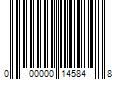 0 00000 14584 8